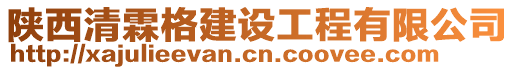 陕西清霖格建设工程有限公司
http://xajulieevan.cn.coovee.com